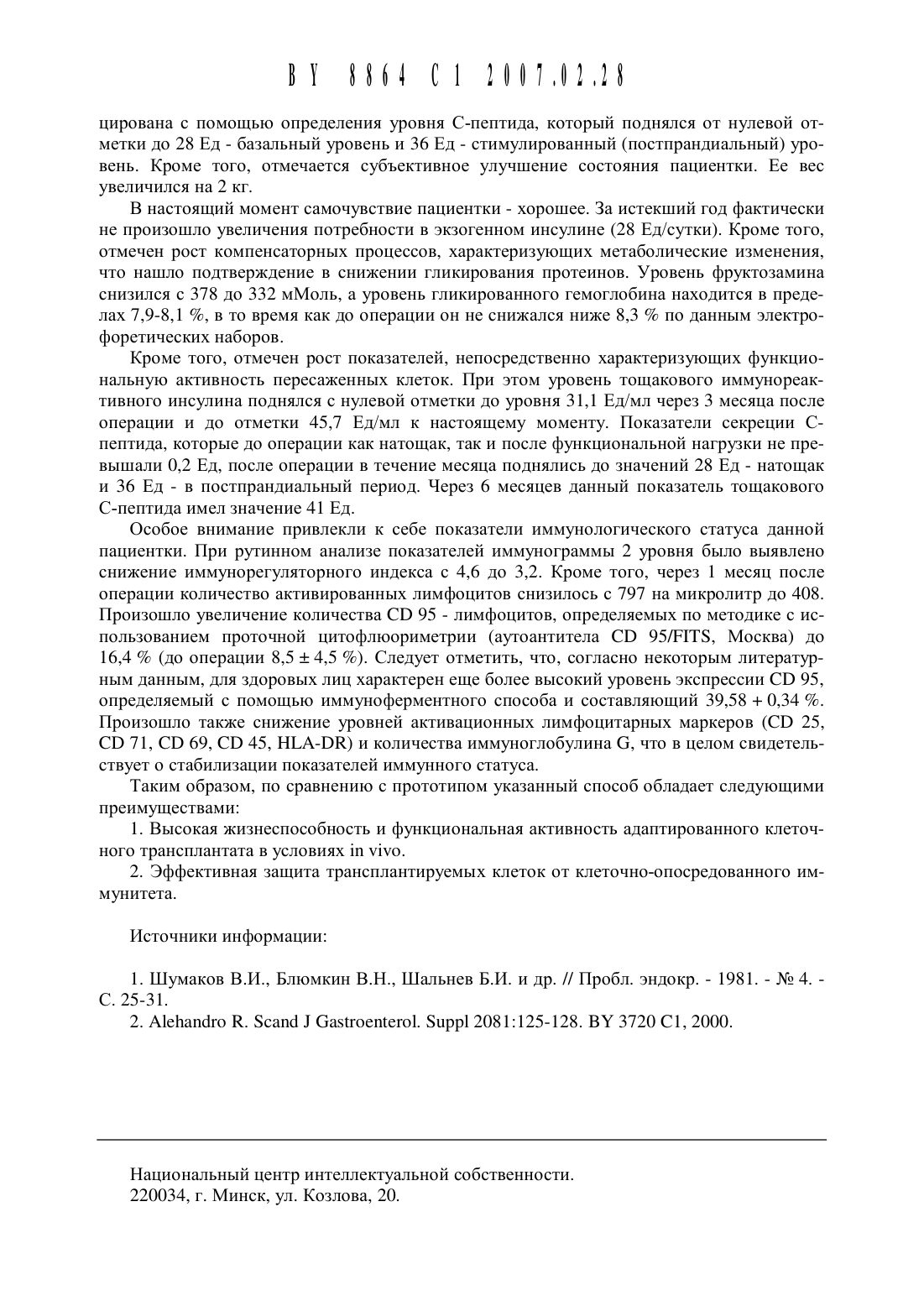 BY 8864 C1 2007.02.28

цирована с помощью определения уровня С-пептида, который поднялся от нулевой отметки до 28 Ед - базальный уровень и 36 Ед - стимулированный (постпрандиальный) уровень. Кроме того, отмечается субъективное улучшение состояния пациентки. Ее вес увеличился на 2 кг.

В настоящий момент самочувствие пациентки - хорошее. За истекший год фактически не произошло увеличения потребности в экзогенном инсулине (28 Ед/сутки). Кроме того, отмечен рост компенсаторных процессов, характеризующих метаболические изменения, что нашло подтверждение в снижении гликирования протеинов. Уровень фруктозамина снизился с 378 до 332 мМоль, а уровень гликированного гемоглобина находится в пределах 7,9-8,1 %, в то время как до операции он не снижался ниже 8,3 % по данным электрофоретических наборов.

Кроме того, отмечен рост показателей, непосредственно характеризующих функциональную активность пересаженных клеток. При этом уровень тощакового иммунореактивного инсулина поднялся с нулевой отметки до уровня 31,1 Ед/мл через 3 месяца после операции и до отметки 45,7 Ед/мл к настоящему моменту. Показатели секреции С-пептида, которые до операции как натощак, так и после функциональной нагрузки не превышали 0,2 Ед, после операции в течение месяца поднялись до значений 28 Ед - натощак и 36 Ед - в постпрандиальный период. Через 6 месяцев данный показатель тощакового С-пептида имел значение 41 Ед.

Особое внимание привлекли к себе показатели иммунологического статуса данной пациентки. При рутинном анализе показателей иммунограммы 2 уровня было выявлено снижение иммунорегуляторного индекса с 4,6 до 3,2. Кроме того, через 1 месяц после операции количество активированных лимфоцитов снизилось с 797 на микролитр до 408. Произошло увеличение количества CD 95 - лимфоцитов, определяемых по методике с использованием проточной цитофлюориметрии (аутоантитела CD 95/FITS, Москва) до 16,4 % (до операции 8,5 ± 4,5 %). Следует отметить, что, согласно некоторым литературным данным, для здоровых лиц характерен еще более высокий уровень экспрессии CD 95, определяемый с помощью иммуноферментного способа и составляющий 39,58 + 0,34 %. Произошло также снижение уровней активационных лимфоцитарных маркеров (CD 25, CD 71, CD 69, CD 45, HLA-DR) и количества иммуноглобулина G, что в целом свидетельствует о стабилизации показателей иммунного статуса.

Таким образом, по сравнению с прототипом указанный способ обладает следующими преимуществами:

1. Высокая жизнеспособность и функциональная активность адаптированного клеточного трансплантата в условиях in vivo.

2. Эффективная защита трансплантируемых клеток от клеточно-опосредованного иммунитета.

Источники информации:

1. Шумаков В.И., Блюмкин В.Н., Шальнев Б.И. и др. // Пробл. эндокр. - 1981. - № 4. - С. 25-31.

2. Alehandro R. Scand J Gastroenterol. Suppl 2081:125-128. BY 3720 C1, 2000.

Национальный центр интеллектуальной собственности.
220034, г. Минск, ул. Козлова, 20.